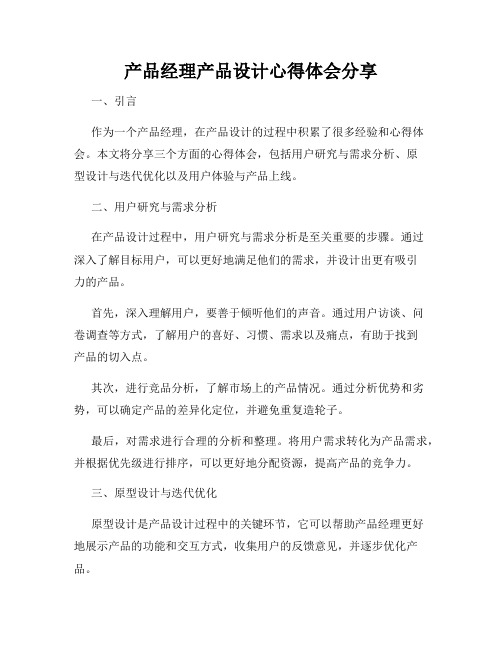 产品经理产品设计心得体会分享

一、引言

作为一个产品经理，在产品设计的过程中积累了很多经验和心得体会。本文将分享三个方面的心得体会，包括用户研究与需求分析、原型设计与迭代优化以及用户体验与产品上线。

二、用户研究与需求分析

在产品设计过程中，用户研究与需求分析是至关重要的步骤。通过深入了解目标用户，可以更好地满足他们的需求，并设计出更有吸引力的产品。

首先，深入理解用户，要善于倾听他们的声音。通过用户访谈、问卷调查等方式，了解用户的喜好、习惯、需求以及痛点，有助于找到产品的切入点。

其次，进行竞品分析，了解市场上的产品情况。通过分析优势和劣势，可以确定产品的差异化定位，并避免重复造轮子。

最后，对需求进行合理的分析和整理。将用户需求转化为产品需求，并根据优先级进行排序，可以更好地分配资源，提高产品的竞争力。

三、原型设计与迭代优化

原型设计是产品设计过程中的关键环节，它可以帮助产品经理更好地展示产品的功能和交互方式，收集用户的反馈意见，并逐步优化产品。